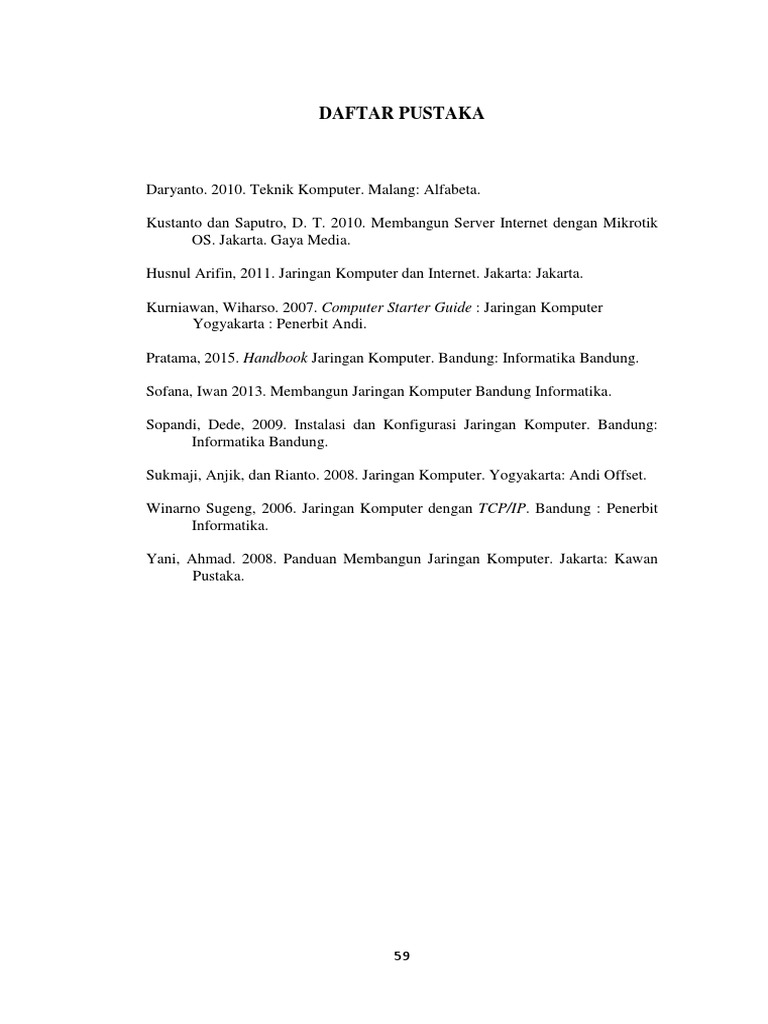 DAFTAR PUSTAKA

Daryanto. 2010. Teknik Komputer. Malang: Alfabeta.

Kustanto dan Saputro, D. T. 2010. Membangun Server Internet dengan Mikrotik OS. Jakarta. Gaya Media.

Husnul Arifin, 2011. Jaringan Komputer dan Internet. Jakarta: Jakarta.

Kurniawan, Wiharso. 2007. Computer Starter Guide : Jaringan Komputer Yogyakarta : Penerbit Andi.

Pratama, 2015. Handbook Jaringan Komputer. Bandung: Informatika Bandung.

Sofana, Iwan 2013. Membangun Jaringan Komputer Bandung Informatika.

Sopandi, Dede, 2009. Instalasi dan Konfigurasi Jaringan Komputer. Bandung: Informatika Bandung.

Sukmaji, Anjik, dan Rianto. 2008. Jaringan Komputer. Yogyakarta: Andi Offset.

Winarno Sugeng, 2006. Jaringan Komputer dengan TCP/IP. Bandung : Penerbit Informatika.

Yani, Ahmad. 2008. Panduan Membangun Jaringan Komputer. Jakarta: Kawan Pustaka.

59